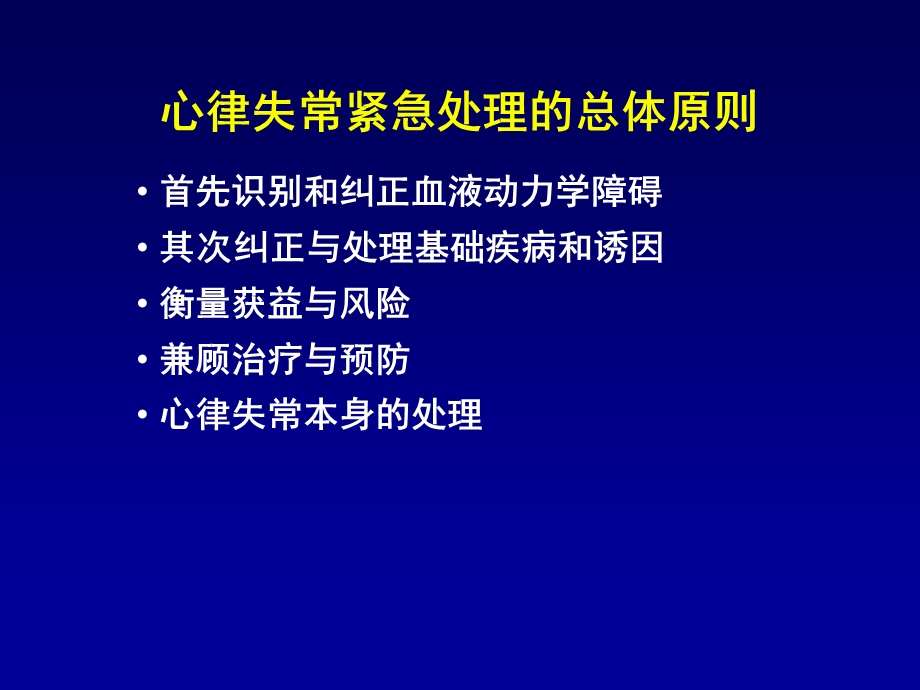 心律失常紧急处理的总体原则

• 首先识别和纠正血液动力学障碍
• 其次纠正与处理基础疾病和诱因
• 衡量获益与风险
• 兼顾治疗与预防
• 心律失常本身的处理